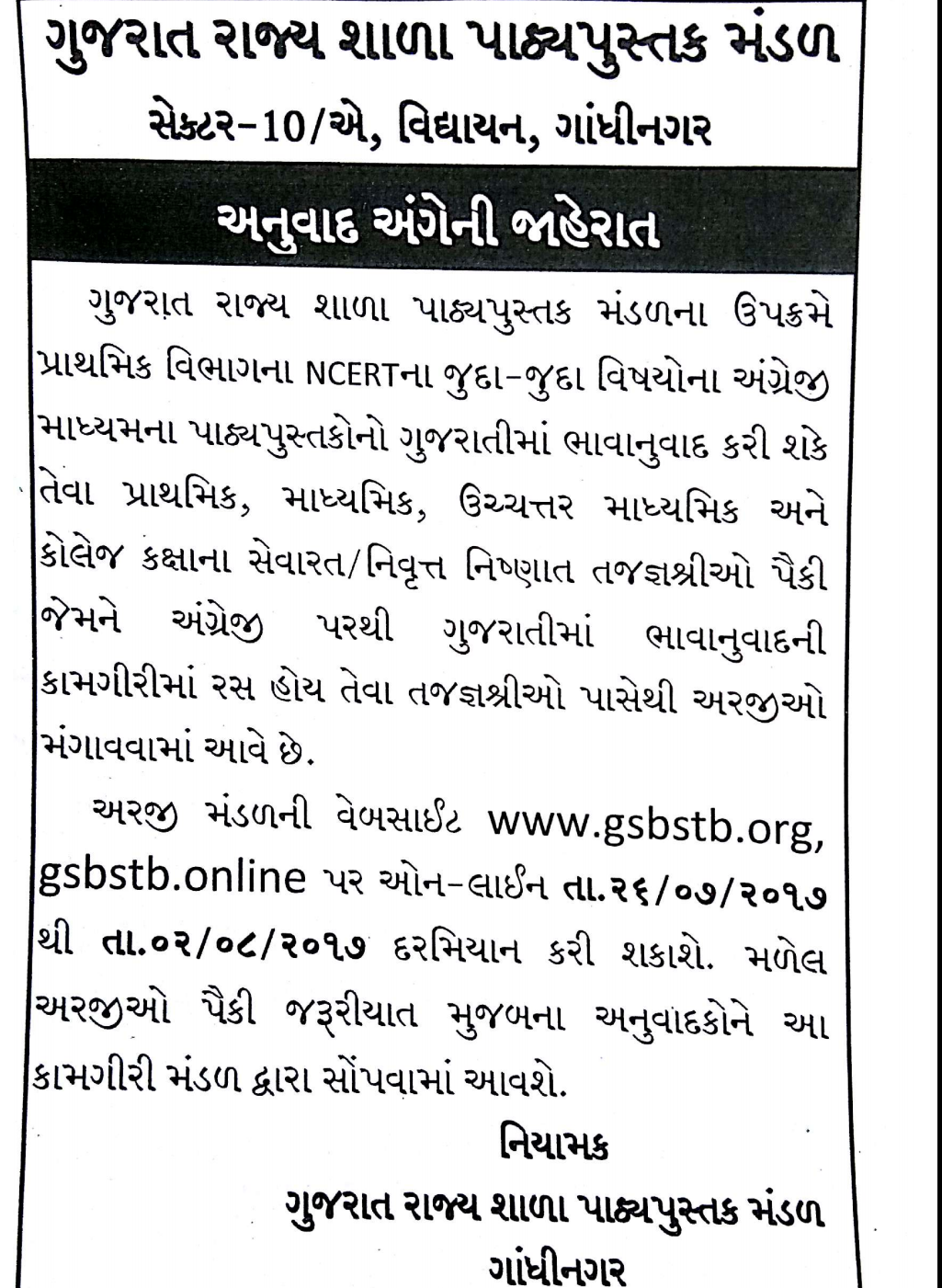 ગુજરાત રાજ્ય શાળા પાઠ્યપુસ્તક મંડળ
સેક્ટર-10/એ, વિદ્યાયન, ગાંધીનગર

અનુવાદ અંગેની જાહેરાત

ગુજરાત રાજ્ય શાળા પાઠ્યપુસ્તક મંડળના ઉપક્રમે પ્રાથમિક વિભાગના NCERTના જુદા-જુદા વિષયોના અંગ્રેજી માધ્યમના પાઠ્યપુસ્તકોનો ગુજરાતીમાં ભાવાનુવાદ કરી શકે તેવા પ્રાથમિક, માધ્યમિક, ઉચ્ચત્તર માધ્યમિક અને કોલેજ કક્ષાના સેવારત/નિવૃત્ત નિષ્ણાત તજજ્ઞશ્રીઓ પૈકી જેમને અંગ્રેજી પરથી ગુજરાતીમાં ભાવાનુવાદની કામગીરીમાં રસ હોય તેવા તજજ્ઞશ્રીઓ પાસેથી અરજીઓ મંગાવવામાં આવે છે.

અરજી મંડળની વેબસાઈટ www.gsbstb.org, gsbstb.online પર ઓન-લાઈન તા.૨૬/૦૭/૨૦૧૭ થી તા.૦૨/૦૮/૨૦૧૭ દરમિયાન કરી શકાશે. મળેલ અરજીઓ પૈકી જરૂરીયાત મુજબના અનુવાદકોને આ કામગીરી મંડળ દ્વારા સોંપવામાં આવશે.

નિયામક
ગુજરાત રાજ્ય શાળા પાઠ્યપુસ્તક મંડળ
ગાંધીનગર